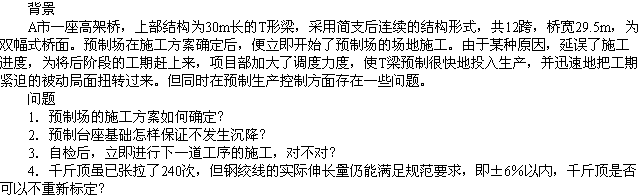 背景

A市一座高架桥，上部结构为30m长的T形梁，采用简支后连续的结构形式，共12跨，桥宽29.5m，为双幅式桥面。预制场在施工方案确定后，便立即开始了预制场的场地施工。由于某种原因，延误了施工进度，为将后阶段的工期赶上来，项目部加大了调度力度，使T梁预制很快地投入生产，并迅速地把工期紧迫的被动局面扭转过来。但同时在预制生产控制方面存在一些问题。

问题

1. 预制场的施工方案如何确定？

2. 预制台座基础怎样保证不发生沉降？

3. 自检后，立即进行下一道工序的施工，对不对？

4. 千斤顶虽已张拉了240次，但钢绞线的实际伸长量仍能满足规范要求，即±6%以内，千斤顶是否可以不重新标定？